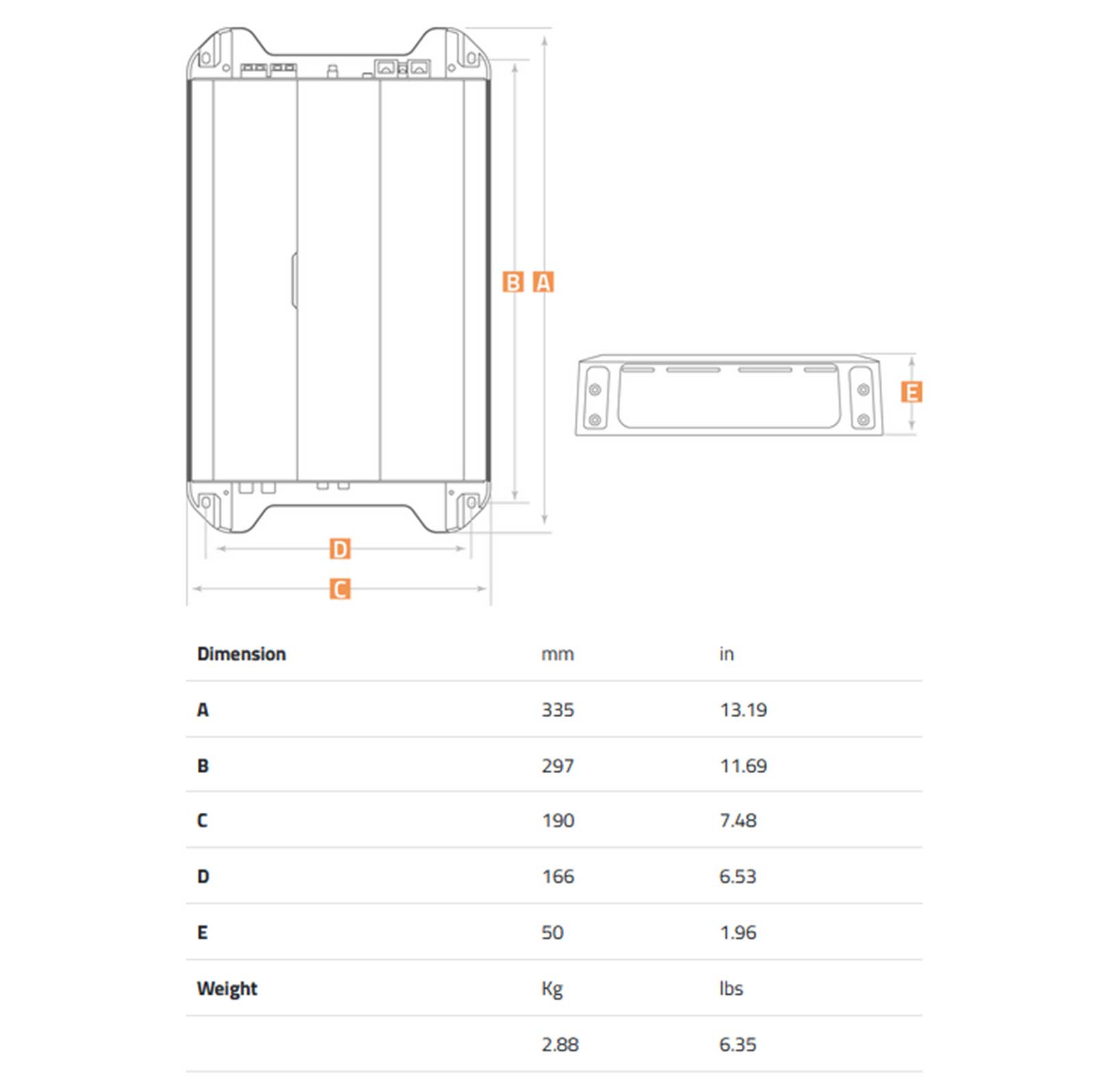 B A

E

D

C

| Dimension | mm | in |
|---|---|---|
| A | 335 | 13.19 |
| B | 297 | 11.69 |
| C | 190 | 7.48 |
| D | 166 | 6.53 |
| E | 50 | 1.96 |
| Weight | Kg | lbs |
| | 2.88 | 6.35 |